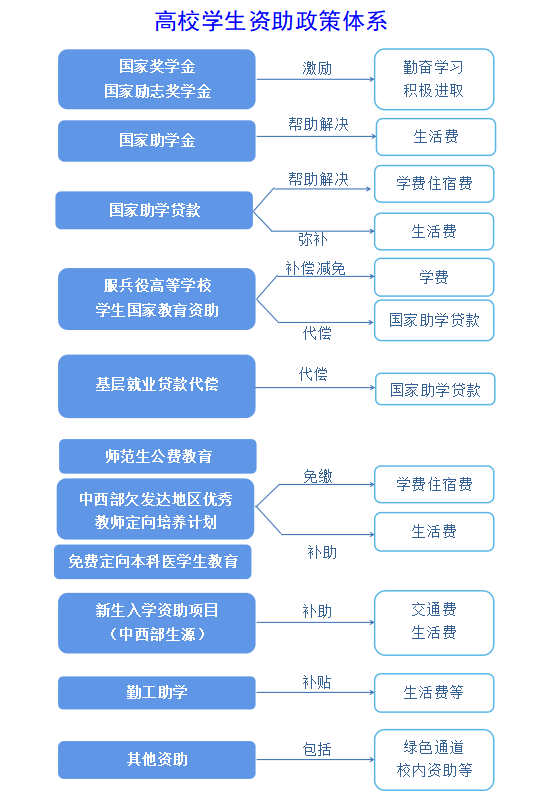 高校学生资助政策体系

国家奖学金
国家励志奖学金

激励

勤奋学习
积极进取

国家助学金

帮助解决

生活费

国家助学贷款

帮助解决

学费住宿费

弥补

生活费

服兵役高等学校
学生国家教育资助

补偿减免

学费

代偿

国家助学贷款

基层就业贷款代偿

代偿

国家助学贷款

师范生公费教育

中西部欠发达地区优秀
教师定向培养计划

免费定向本科医学生教育

免缴

学费住宿费

补助

生活费

新生入学资助项目
（中西部生源）

补助

交通费
生活费

勤工助学

补贴

生活费等

其他资助

包括

绿色通道
校内资助等